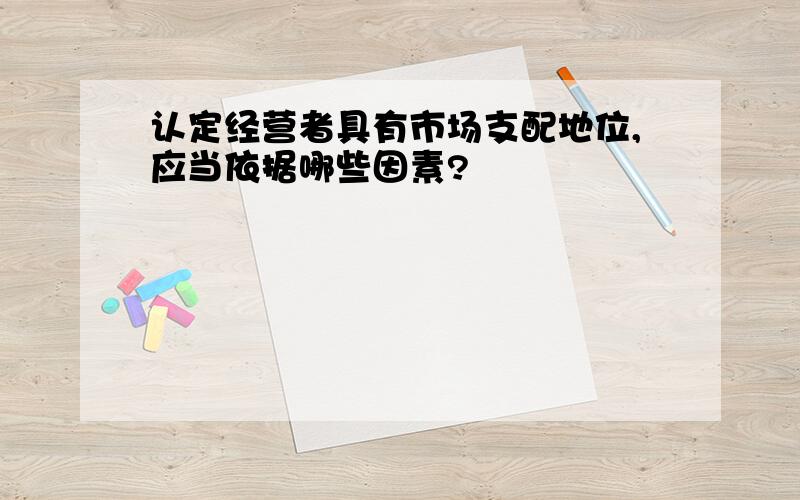 认定经营者具有市场支配地位,应当依据哪些因素?